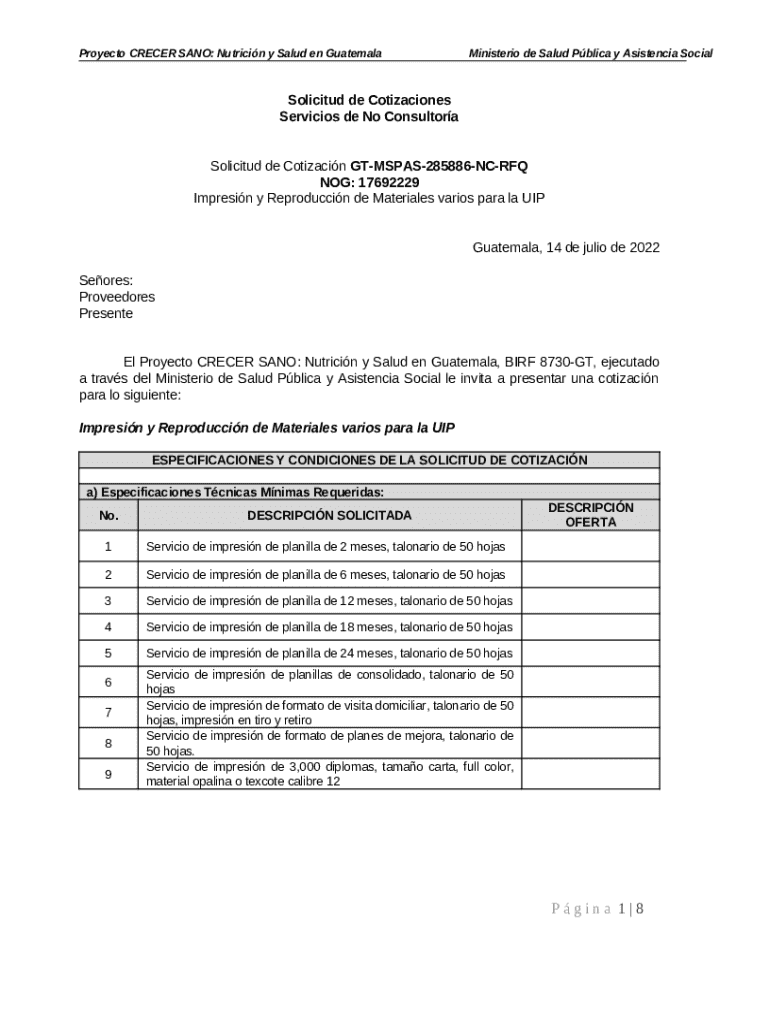 Proyecto CRECER SANO: Nutrición y Salud en Guatemala

Ministerio de Salud Pública y Asistencia Social

Solicitud de Cotizaciones
Servicios de No Consultoría

Solicitud de Cotización GT-MSPAS-285886-NC-RFQ
NOG: 17692229
Impresión y Reproducción de Materiales varios para la UIP

Guatemala, 14 de julio de 2022

Señores:
Proveedores
Presente

El Proyecto CRECER SANO: Nutrición y Salud en Guatemala, BIRF 8730-GT, ejecutado a través del Ministerio de Salud Pública y Asistencia Social le invita a presentar una cotización para lo siguiente:

Impresión y Reproducción de Materiales varios para la UIP

ESPECIFICACIONES Y CONDICIONES DE LA SOLICITUD DE COTIZACIÓN

a) Especificaciones Técnicas Mínimas Requeridas:

| No. | DESCRIPCIÓN SOLICITADA | DESCRIPCIÓN OFERTA |
|---|---|---|
| 1 | Servicio de impresión de planilla de 2 meses, talonario de 50 hojas | |
| 2 | Servicio de impresión de planilla de 6 meses, talonario de 50 hojas | |
| 3 | Servicio de impresión de planilla de 12 meses, talonario de 50 hojas | |
| 4 | Servicio de impresión de planilla de 18 meses, talonario de 50 hojas | |
| 5 | Servicio de impresión de planilla de 24 meses, talonario de 50 hojas | |
| 6 | Servicio de impresión de planillas de consolidado, talonario de 50 hojas | |
| 7 | Servicio de impresión de formato de visita domiciliar, talonario de 50 hojas, impresión en tiro y retiro | |
| 8 | Servicio de impresión de formato de planes de mejora, talonario de 50 hojas. | |
| 9 | Servicio de impresión de 3,000 diplomas, tamaño carta, full color, material opalina o texcote calibre 12 | |

Página 1 | 8